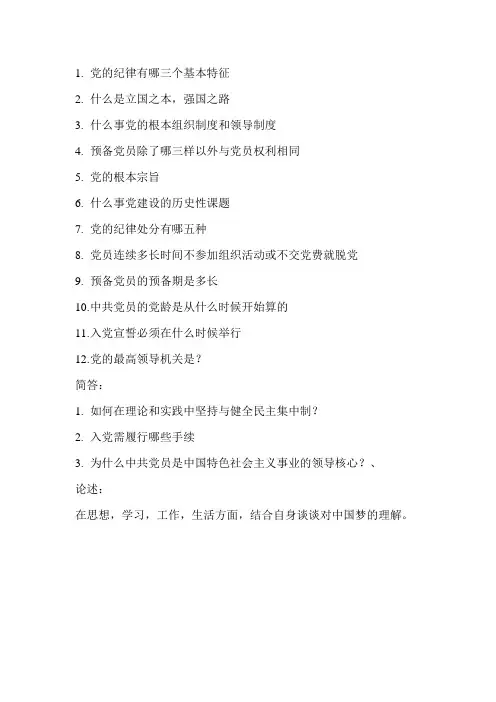 1. 党的纪律有哪三个基本特征

2. 什么是立国之本，强国之路

3. 什么事党的根本组织制度和领导制度

4. 预备党员除了哪三样以外与党员权利相同

5. 党的根本宗旨

6. 什么事党建设的历史性课题

7. 党的纪律处分有哪五种

8. 党员连续多长时间不参加组织活动或不交党费就脱党

9. 预备党员的预备期是多长

10.中共党员的党龄是从什么时候开始算的

11.入党宣誓必须在什么时候举行

12.党的最高领导机关是？

简答：

1. 如何在理论和实践中坚持与健全民主集中制？

2. 入党需履行哪些手续

3. 为什么中共党员是中国特色社会主义事业的领导核心？、

论述：

在思想，学习，工作，生活方面，结合自身谈谈对中国梦的理解。